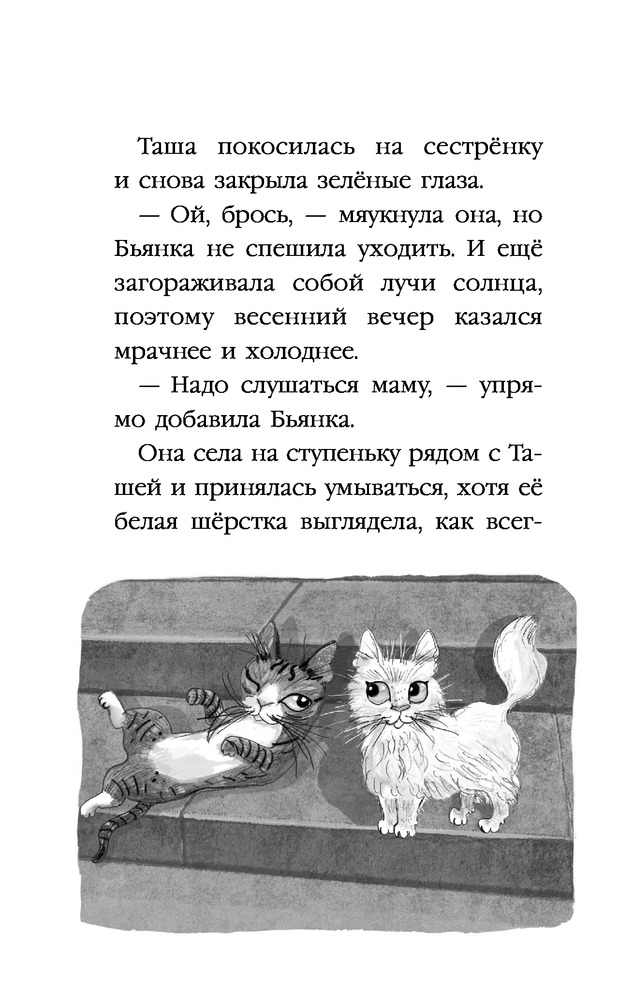 Таша покосилась на сестрёнку и снова закрыла зелёные глаза.

— Ой, брось, — мяукнула она, но Бьянка не спешила уходить. И ещё загораживала собой лучи солнца, поэтому весенний вечер казался мрачнее и холоднее.

— Надо слушаться маму, — упрямо добавила Бьянка.

Она села на ступеньку рядом с Ташей и принялась умываться, хотя её белая шёрстка выглядела, как всег-